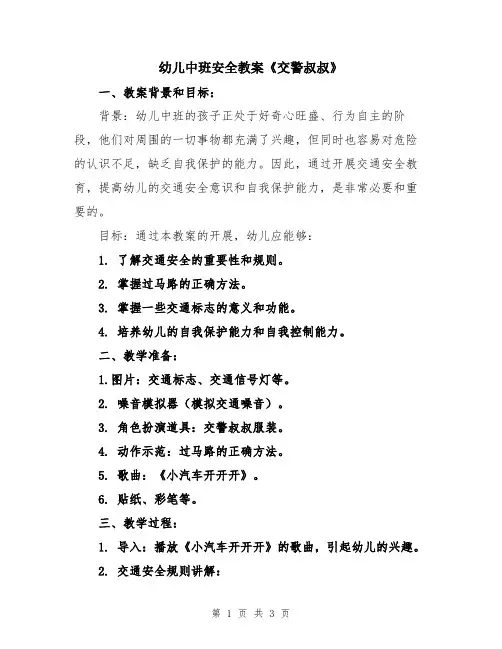 幼儿中班安全教案《交警叔叔》

一、教案背景和目标：

背景：幼儿中班的孩子正处于好奇心旺盛、行为自主的阶段，他们对周围的一切事物都充满了兴趣，但同时也容易对危险的认识不足，缺乏自我保护的能力。因此，通过开展交通安全教育，提高幼儿的交通安全意识和自我保护能力，是非常必要和重要的。

目标：通过本教案的开展，幼儿应能够：

1. 了解交通安全的重要性和规则。

2. 掌握过马路的正确方法。

3. 掌握一些交通标志的意义和功能。

4. 培养幼儿的自我保护能力和自我控制能力。

二、教学准备：

1.图片：交通标志、交通信号灯等。

2. 噪音模拟器（模拟交通噪音）。

3. 角色扮演道具：交警叔叔服装。

4. 动作示范：过马路的正确方法。

5. 歌曲：《小汽车开开开》。

6. 贴纸、彩笔等。

三、教学过程：

1. 导入：播放《小汽车开开开》的歌曲，引起幼儿的兴趣。

2. 交通安全规则讲解：

第 1 页 共 3 页